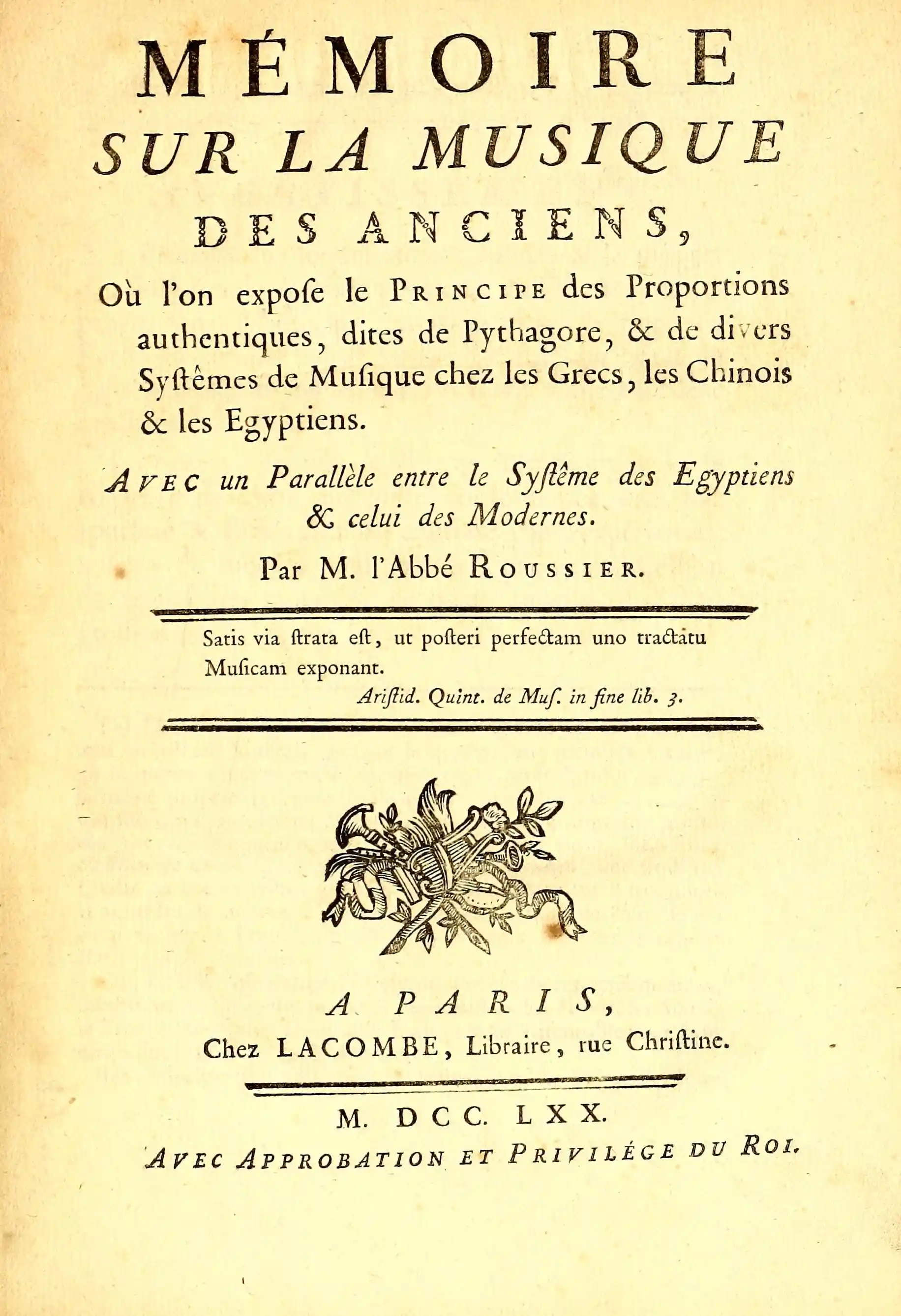 MÉMOIRE
SUR LA MUSIQUE
DES ANCIENS,

Où l'on expoſe le PRINCIPE des Proportions authentiques, dites de Pythagore, & de divers Syſtêmes de Muſique chez les Grecs, les Chinois & les Egyptiens.

AVEC un Parallèle entre le Syſtême des Egyptiens & celui des Modernes.

Par M. l'Abbé ROUSSIER.

Satis via ſtrata eſt, ut poſteri perfectam uno tractatu Muſicam exponant.
Ariſtid. Quint. de Muſ. in fine lib. 3.

A PARIS,
Chez LACOMBE, Libraire, rue Chriſtine.

M. DCC. LXX.
AVEC APPROBATION ET PRIVILÉGE DU ROI.